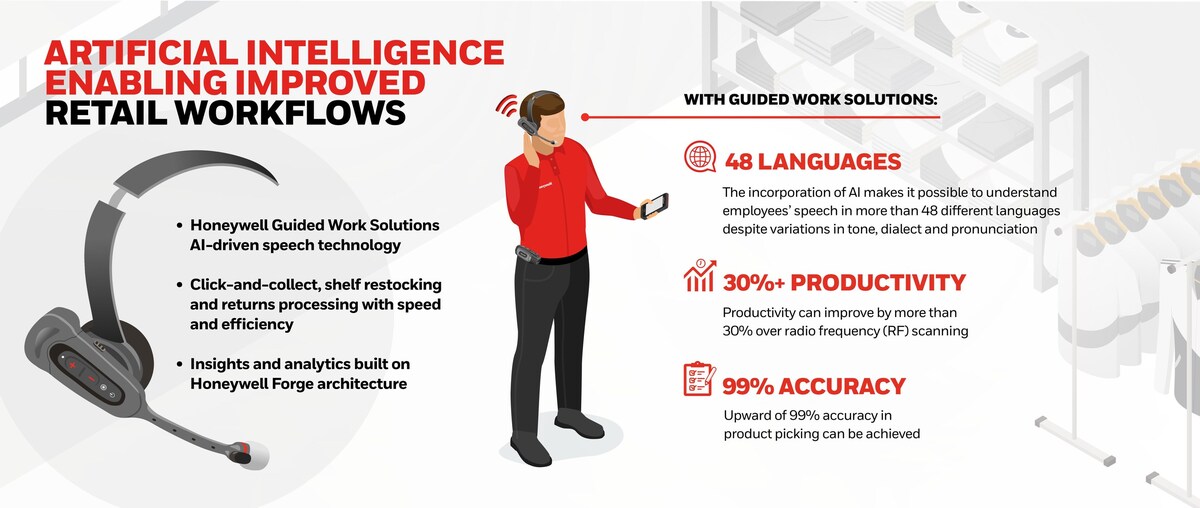 ARTIFICIAL INTELLIGENCE ENABLING IMPROVED RETAIL WORKFLOWS

• Honeywell Guided Work Solutions AI-driven speech technology

• Click-and-collect, shelf restocking and returns processing with speed and efficiency

• Insights and analytics built on Honeywell Forge architecture

WITH GUIDED WORK SOLUTIONS:

48 LANGUAGES

The incorporation of AI makes it possible to understand employees' speech in more than 48 different languages despite variations in tone, dialect and pronunciation

30%+ PRODUCTIVITY

Productivity can improve by more than 30% over radio frequency (RF) scanning

99% ACCURACY

Upward of 99% accuracy in product picking can be achieved